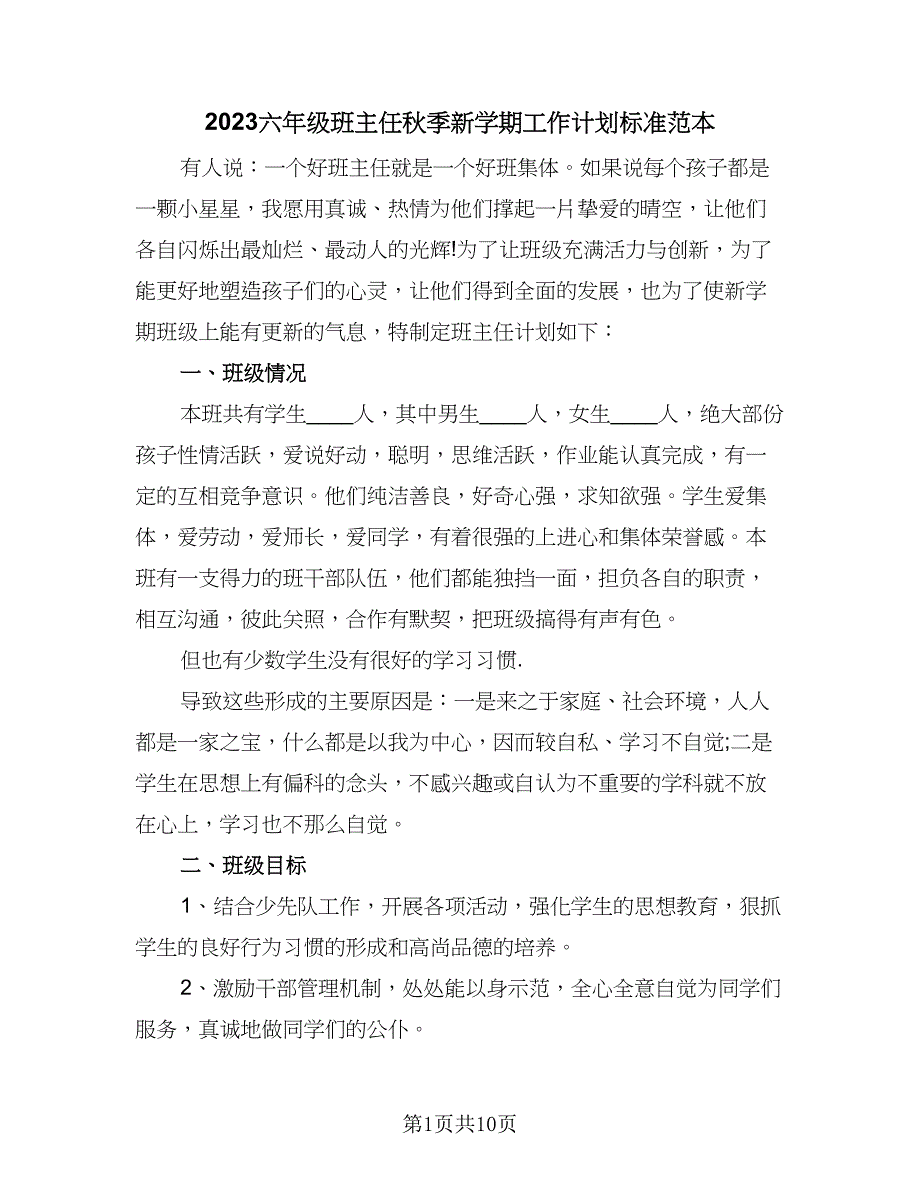 2023六年级班主任秋季新学期工作计划标准范本

有人说：一个好班主任就是一个好班集体。如果说每个孩子都是一颗小星星，我愿用真诚、热情为他们撑起一片挚爱的晴空，让他们各自闪烁出最灿烂、最动人的光辉!为了让班级充满活力与创新，为了能更好地塑造孩子们的心灵，让他们得到全面的发展，也为了使新学期班级上能有更新的气息，特制定班主任计划如下：

一、班级情况

本班共有学生____人，其中男生____人，女生____人，绝大部份孩子性情活跃，爱说好动，聪明，思维活跃，作业能认真完成，有一定的互相竞争意识。他们纯洁善良，好奇心强，求知欲强。学生爱集体，爱劳动，爱师长，爱同学，有着很强的上进心和集体荣誉感。本班有一支得力的班干部队伍，他们都能独挡一面，担负各自的职责，相互沟通，彼此关照，合作有默契，把班级搞得有声有色。

但也有少数学生没有很好的学习习惯.

导致这些形成的主要原因是：一是来之于家庭、社会环境，人人都是一家之宝，什么都是以我为中心，因而较自私、学习不自觉;二是学生在思想上有偏科的念头，不感兴趣或自认为不重要的学科就不放在心上，学习也不那么自觉。

二、班级目标

1、结合少先队工作，开展各项活动，强化学生的思想教育，狠抓学生的良好行为习惯的形成和高尚品德的培养。

2、激励干部管理机制，处处能以身示范，全心全意自觉为同学们服务，真诚地做同学们的公仆。

第1页共10页